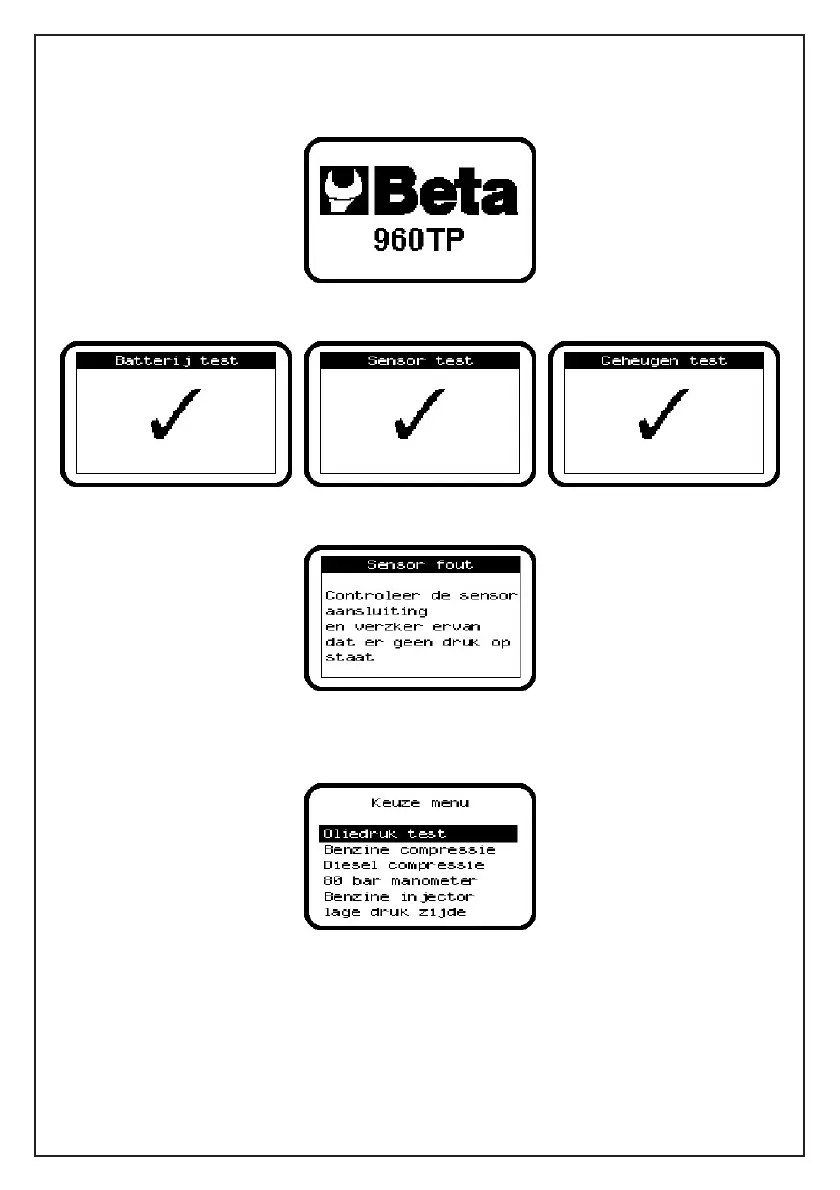 Beta
960TP

Batterij test
✓

Sensor test
✓

Geheugen test
✓

Sensor fout

Controleer de sensor aansluiting
en verzker ervan
dat er geen druk op staat

Keuze menu

Oliedruk test
Benzine compressie
Diesel compressie
80 bar manometer
Benzine injector
lage druk zijde